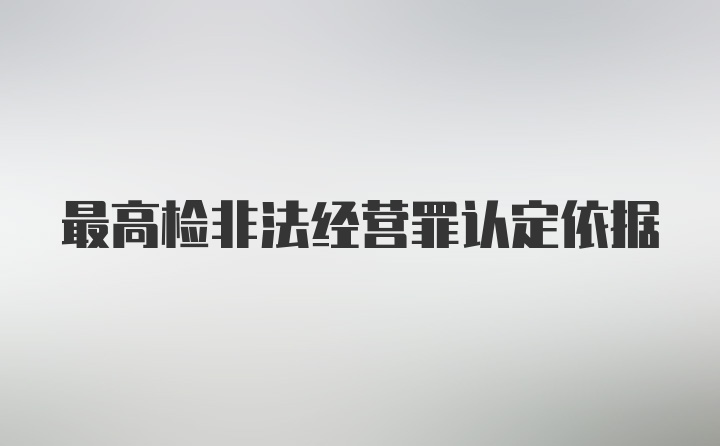 最高检非法经营罪认定依据